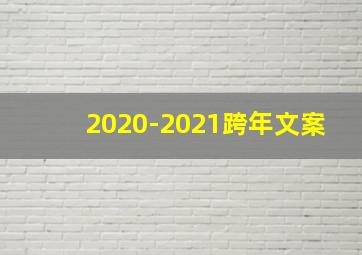 2020-2021跨年文案